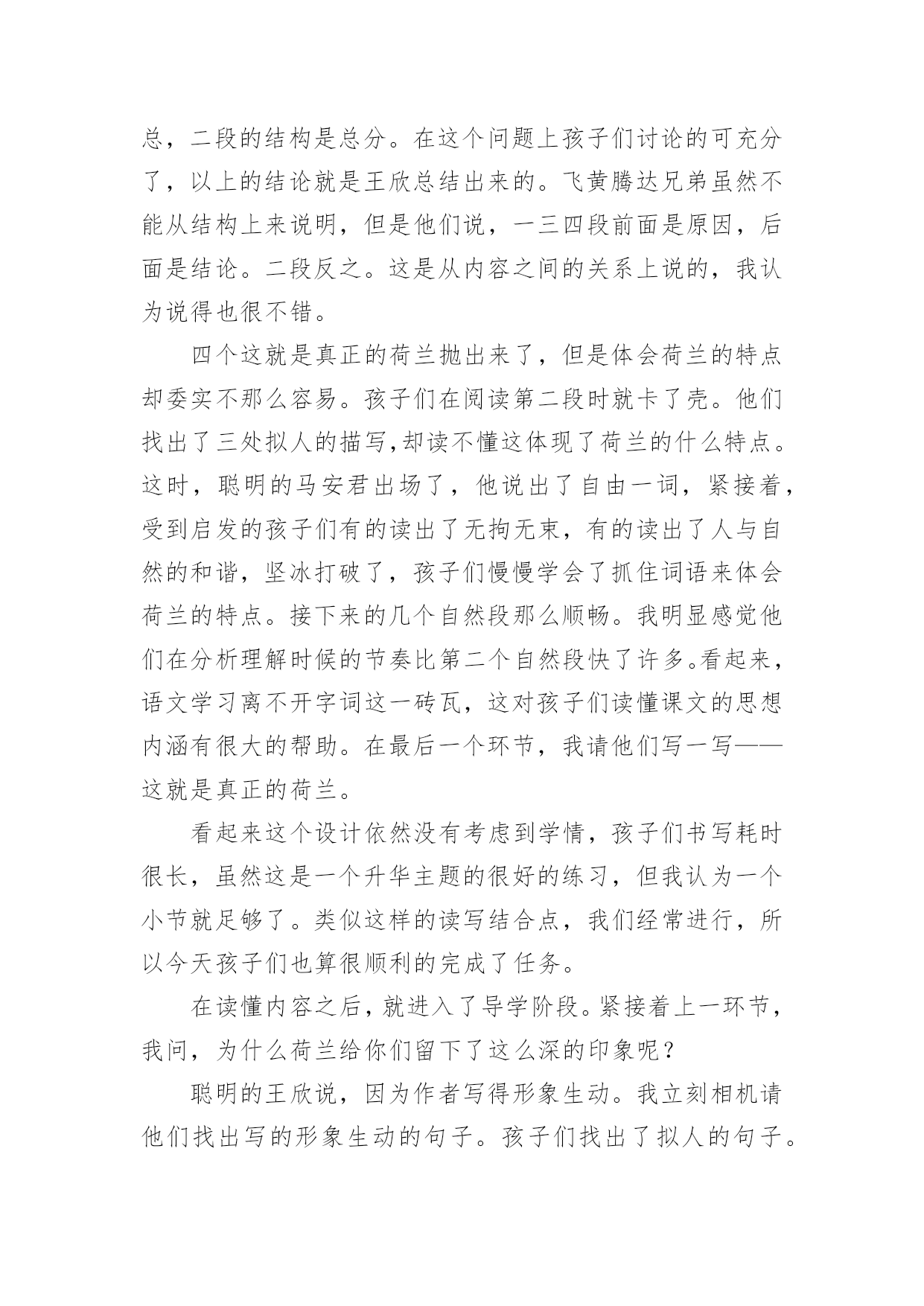 总，二段的结构是总分。在这个问题上孩子们讨论的可充分了，以上的结论就是王欣总结出来的。飞黄腾达兄弟虽然不能从结构上来说明，但是他们说，一三四段前面是原因，后面是结论。二段反之。这是从内容之间的关系上说的，我认为说得也很不错。

四个这就是真正的荷兰抛出来了，但是体会荷兰的特点却委实不那么容易。孩子们在阅读第二段时就卡了壳。他们找出了三处拟人的描写,却读不懂这体现了荷兰的什么特点。这时，聪明的马安君出场了，他说出了自由一词，紧接着，受到启发的孩子们有的读出了无拘无束，有的读出了人与自然的和谐，坚冰打破了，孩子们慢慢学会了抓住词语来体会荷兰的特点。接下来的几个自然段那么顺畅。我明显感觉他们在分析理解时候的节奏比第二个自然段快了许多。看起来，语文学习离不开字词这一砖瓦，这对孩子们读懂课文的思想内涵有很大的帮助。在最后一个环节，我请他们写一写——这就是真正的荷兰。

看起来这个设计依然没有考虑到学情，孩子们书写耗时很长，虽然这是一个升华主题的很好的练习，但我认为一个小节就足够了。类似这样的读写结合点，我们经常进行，所以今天孩子们也算很顺利的完成了任务。

在读懂内容之后，就进入了导学阶段。紧接着上一环节，我问，为什么荷兰给你们留下了这么深的印象呢？

聪明的王欣说，因为作者写得形象生动。我立刻相机请他们找出写的形象生动的句子。孩子们找出了拟人的句子。